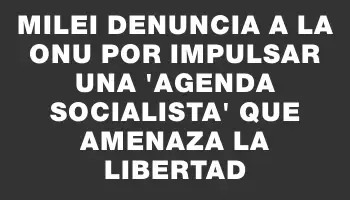 MILEI DENUNCIA A LA ONU POR IMPULSAR UNA 'AGENDA SOCIALISTA' QUE AMENAZA LA LIBERTAD